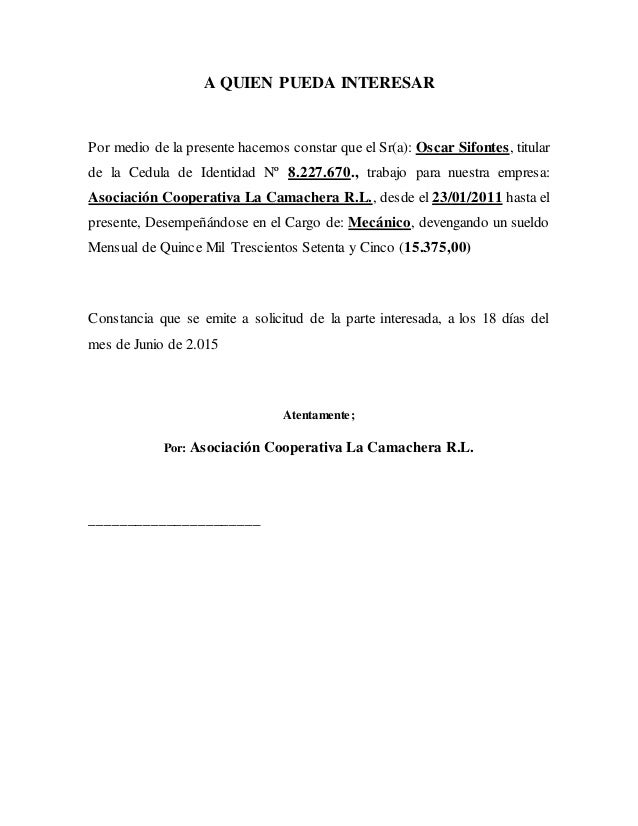 A QUIEN PUEDA INTERESAR

Por medio de la presente hacemos constar que el Sr(a): Oscar Sifontes, titular de la Cedula de Identidad Nº 8.227.670., trabajo para nuestra empresa: Asociación Cooperativa La Camachera R.L., desde el 23/01/2011 hasta el presente, Desempeñándose en el Cargo de: Mecánico, devengando un sueldo Mensual de Quince Mil Trescientos Setenta y Cinco (15.375,00)

Constancia que se emite a solicitud de la parte interesada, a los 18 días del mes de Junio de 2.015

Atentamente;

Por: Asociación Cooperativa La Camachera R.L.

_______________________